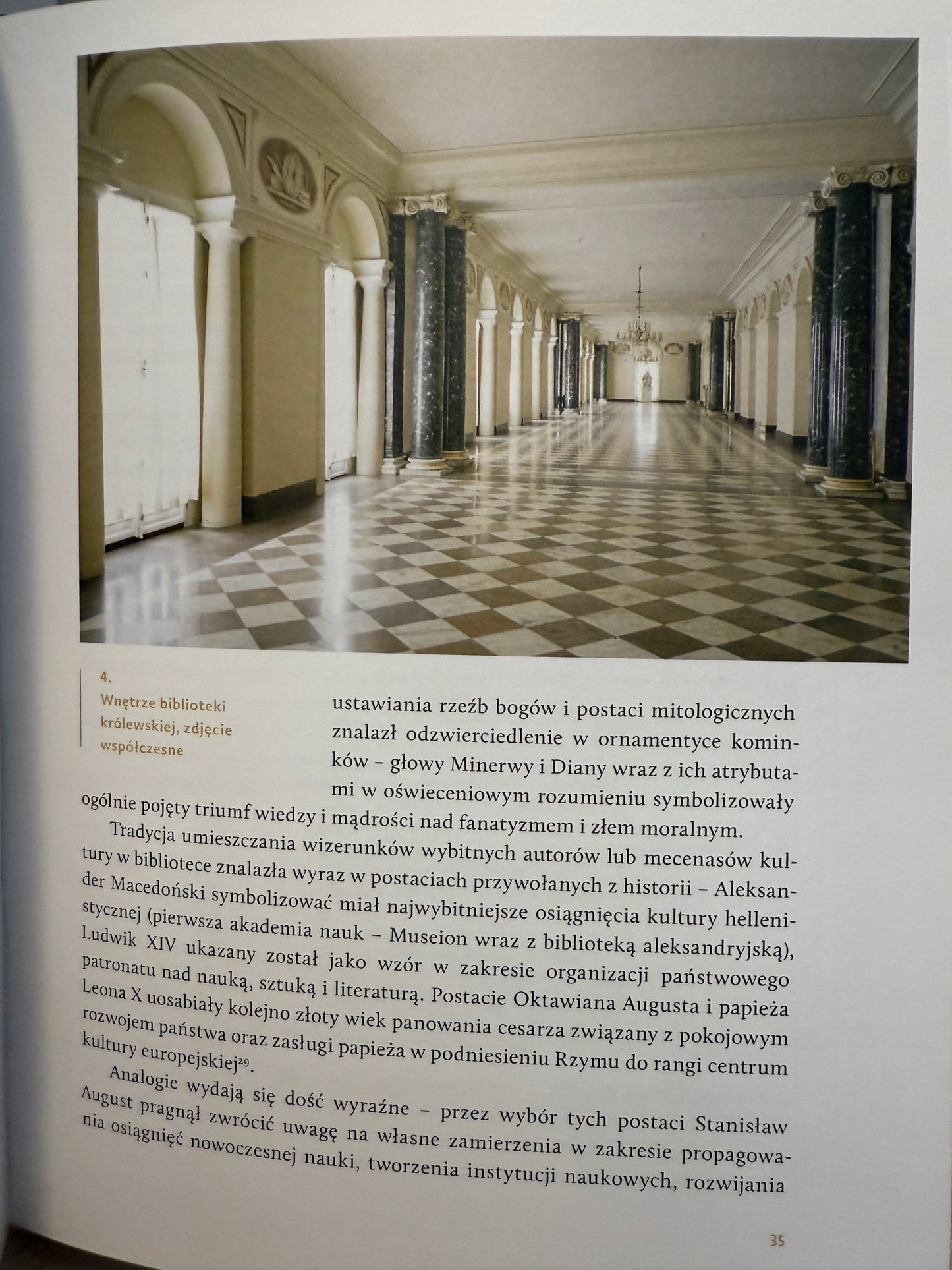 4.
Wnętrze biblioteki królewskiej, zdjęcie współczesne

ustawiania rzeźb bogów i postaci mitologicznych znalazł odzwierciedlenie w ornamentyce kominków – głowy Minerwy i Diany wraz z ich atrybutami w oświeceniowym rozumieniu symbolizowały ogólnie pojęty triumf wiedzy i mądrości nad fanatyzmem i złem moralnym.

Tradycja umieszczania wizerunków wybitnych autorów lub mecenasów kultury w bibliotece znalazła wyraz w postaciach przywołanych z historii – Aleksander Macedoński symbolizować miał najwybitniejsze osiągnięcia kultury hellenistycznej (pierwsza akademia nauk – Museion wraz z biblioteką aleksandryjską), Ludwik XIV ukazany został jako wzór w zakresie organizacji państwowego patronatu nad nauką, sztuką i literaturą. Postacie Oktawiana Augusta i papieża Leona X uosabiały kolejno złoty wiek panowania cesarza związany z pokojowym rozwojem państwa oraz zasługi papieża w podniesieniu Rzymu do rangi centrum kultury europejskiej$^{29}$.

Analogie wydają się dość wyraźne – przez wybór tych postaci Stanisław August pragnął zwrócić uwagę na własne zamierzenia w zakresie propagowania osiągnięć nowoczesnej nauki, tworzenia instytucji naukowych, rozwijania

35